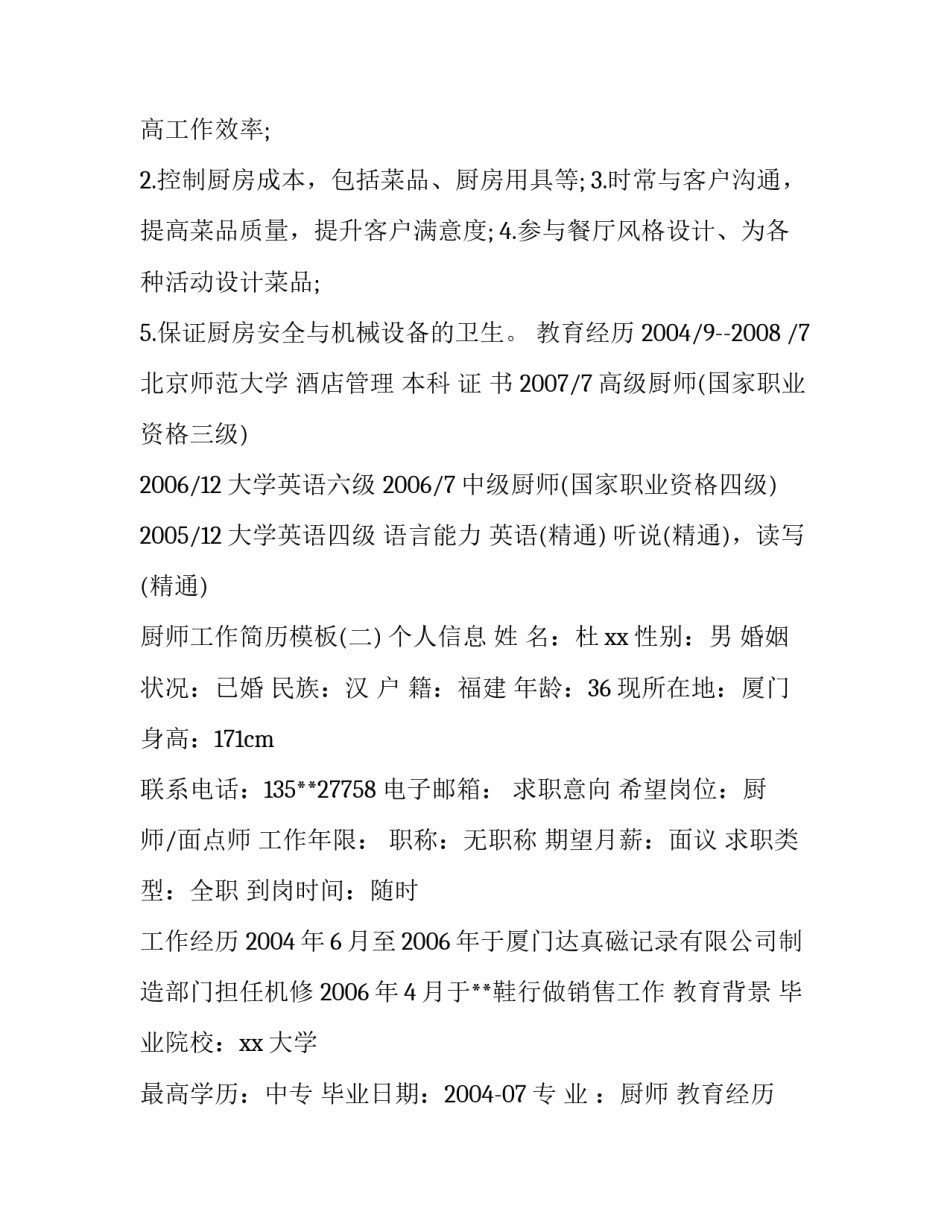 高工作效率;

2.控制厨房成本，包括菜品、厨房用具等; 3.时常与客户沟通，提高菜品质量，提升客户满意度; 4.参与餐厅风格设计、为各种活动设计菜品;

5.保证厨房安全与机械设备的卫生。 教育经历 2004/9--2008 /7 北京师范大学 酒店管理 本科 证 书 2007/7 高级厨师(国家职业资格三级)

2006/12 大学英语六级 2006/7 中级厨师(国家职业资格四级)

2005/12 大学英语四级 语言能力 英语(精通) 听说(精通)，读写(精通)

厨师工作简历模板(二) 个人信息 姓 名：杜 xx 性别：男 婚姻状况：已婚 民族：汉 户 籍：福建 年龄：36 现所在地：厦门 身高：171cm

联系电话：135**27758 电子邮箱： 求职意向 希望岗位：厨师/面点师 工作年限： 职称：无职称 期望月薪：面议 求职类型：全职 到岗时间：随时

工作经历 2004 年 6 月至 2006 年于厦门达真磁记录有限公司制造部门担任机修 2006 年 4 月于**鞋行做销售工作 教育背景 毕业院校：xx 大学

最高学历：中专 毕业日期：2004-07 专 业 ：厨师 教育经历